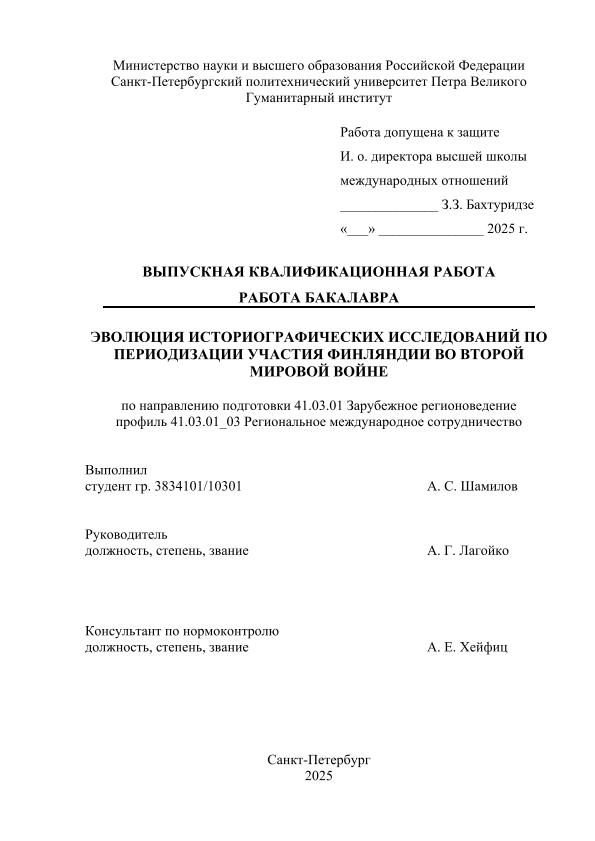 Министерство науки и высшего образования Российской Федерации
Санкт-Петербургский политехнический университет Петра Великого
Гуманитарный институт

Работа допущена к защите
И. о. директора высшей школы
международных отношений
______________ З.З. Бахтуридзе
«___» _______________ 2025 г.

ВЫПУСКНАЯ КВАЛИФИКАЦИОННАЯ РАБОТА
РАБОТА БАКАЛАВРА

ЭВОЛЮЦИЯ ИСТОРИОГРАФИЧЕСКИХ ИССЛЕДОВАНИЙ ПО ПЕРИОДИЗАЦИИ УЧАСТИЯ ФИНЛЯНДИИ ВО ВТОРОЙ МИРОВОЙ ВОЙНЕ

по направлению подготовки 41.03.01 Зарубежное регионоведение
профиль 41.03.01_03 Региональное международное сотрудничество

Выполнил
студент гр. 3834101/10301 А. С. Шамилов

Руководитель
должность, степень, звание А. Г. Лагойко

Консультант по нормоконтролю
должность, степень, звание А. Е. Хейфиц

Санкт-Петербург
2025